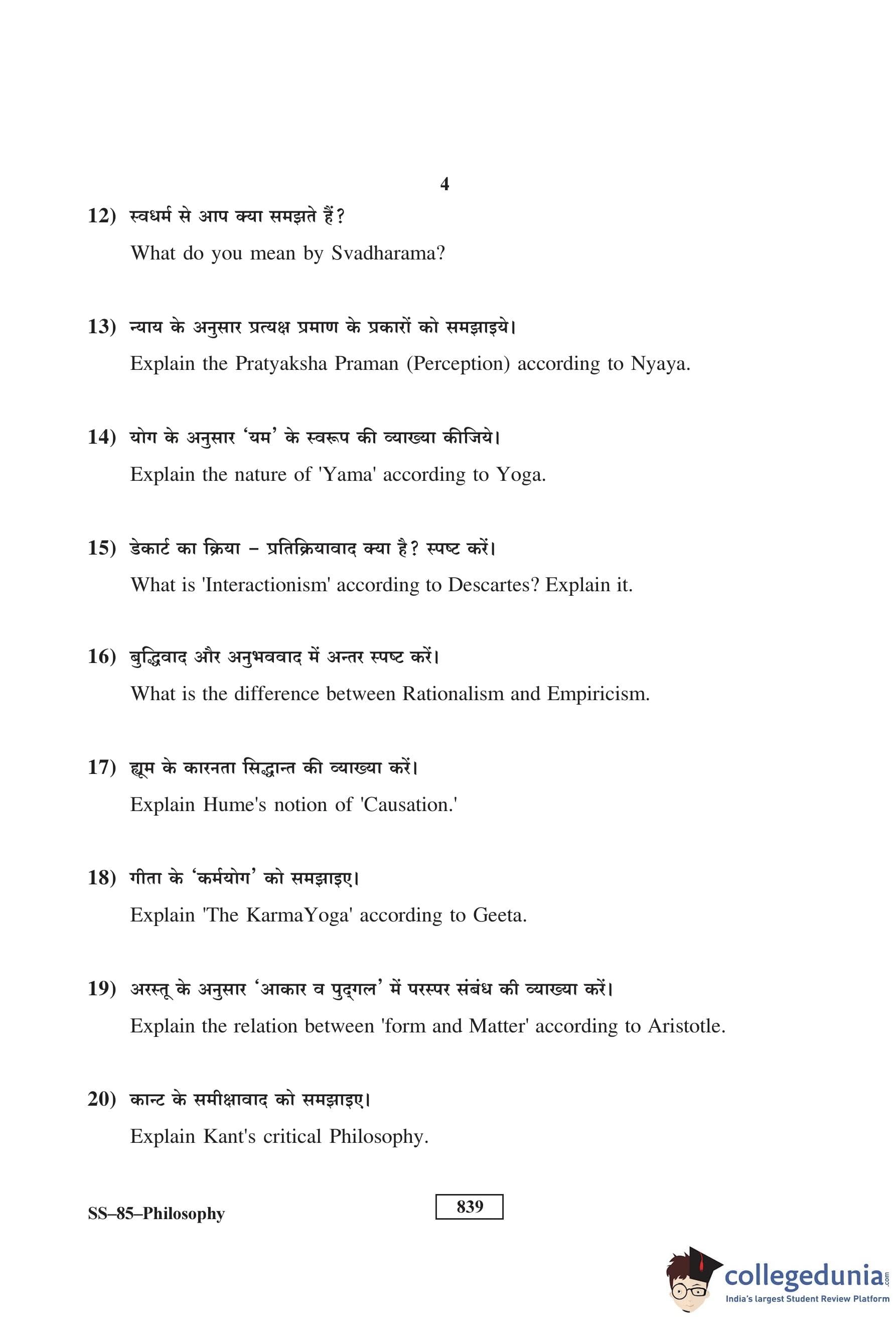 4

12) स्वधर्म से आप क्या समझते हैं?

What do you mean by Svadharama?

13) न्याय के अनुसार प्रत्यक्ष प्रमाण के प्रकारों को समझाइये।

Explain the Pratyaksha Praman (Perception) according to Nyaya.

14) योग के अनुसार 'यम' के स्वरूप की व्याख्या कीजिये।

Explain the nature of 'Yama' according to Yoga.

15) डेकार्ट का क्रिया – प्रतिक्रियावाद क्या है? स्पष्ट करें।

What is 'Interactionism' according to Descartes? Explain it.

16) बुद्धिवाद और अनुभववाद में अन्तर स्पष्ट करें।

What is the difference between Rationalism and Empiricism.

17) ह्यूम के कारनता सिद्धान्त की व्याख्या करें।

Explain Hume's notion of 'Causation.'

18) गीता के 'कर्मयोग' को समझाइए।

Explain 'The KarmaYoga' according to Geeta.

19) अरस्तू के अनुसार 'आकार व पुद्गल' में परस्पर संबंध की व्याख्या करें।

Explain the relation between 'form and Matter' according to Aristotle.

20) कान्ट के समीक्षावाद को समझाइए।

Explain Kant's critical Philosophy.

SS–85–Philosophy

839

collegedunia.com
India's largest Student Review Platform